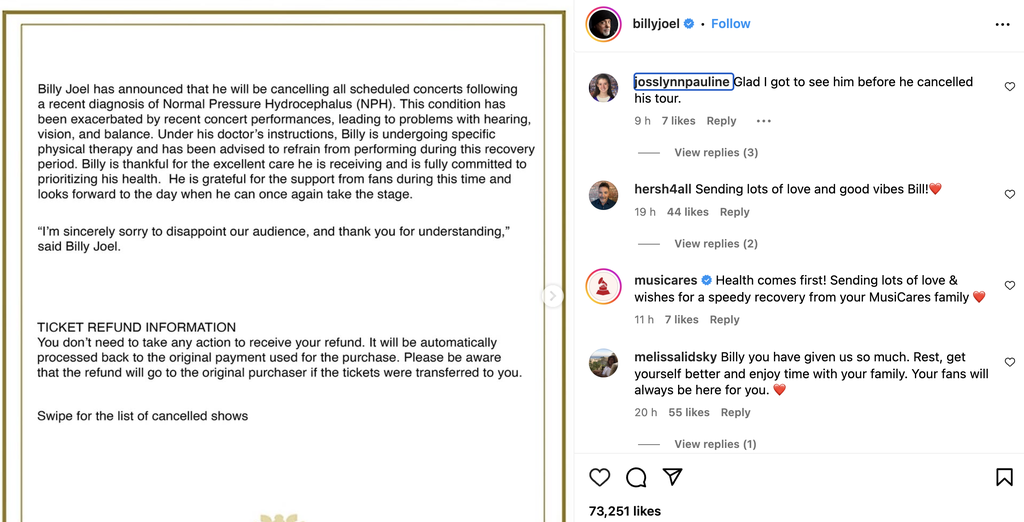 Billy Joel has announced that he will be cancelling all scheduled concerts following a recent diagnosis of Normal Pressure Hydrocephalus (NPH). This condition has been exacerbated by recent concert performances, leading to problems with hearing, vision, and balance. Under his doctor's instructions, Billy is undergoing specific physical therapy and has been advised to refrain from performing during this recovery period. Billy is thankful for the excellent care he is receiving and is fully committed to prioritizing his health. He is grateful for the support from fans during this time and looks forward to the day when he can once again take the stage.

"I'm sincerely sorry to disappoint our audience, and thank you for understanding," said Billy Joel.

TICKET REFUND INFORMATION
You don't need to take any action to receive your refund. It will be automatically processed back to the original payment used for the purchase. Please be aware that the refund will go to the original purchaser if the tickets were transferred to you.

Swipe for the list of cancelled shows

billyjoel • Follow

josslynnpauline Glad I got to see him before he cancelled his tour.
9 h 7 likes Reply
View replies (3)

hersh4all Sending lots of love and good vibes Bill!❤️
19 h 44 likes Reply
View replies (2)

musicares Health comes first! Sending lots of love & wishes for a speedy recovery from your MusiCares family ❤️
11 h 7 likes Reply

melissalidsky Billy you have given us so much. Rest, get yourself better and enjoy time with your family. Your fans will always be here for you. ❤️
20 h 55 likes Reply
View replies (1)

73,251 likes